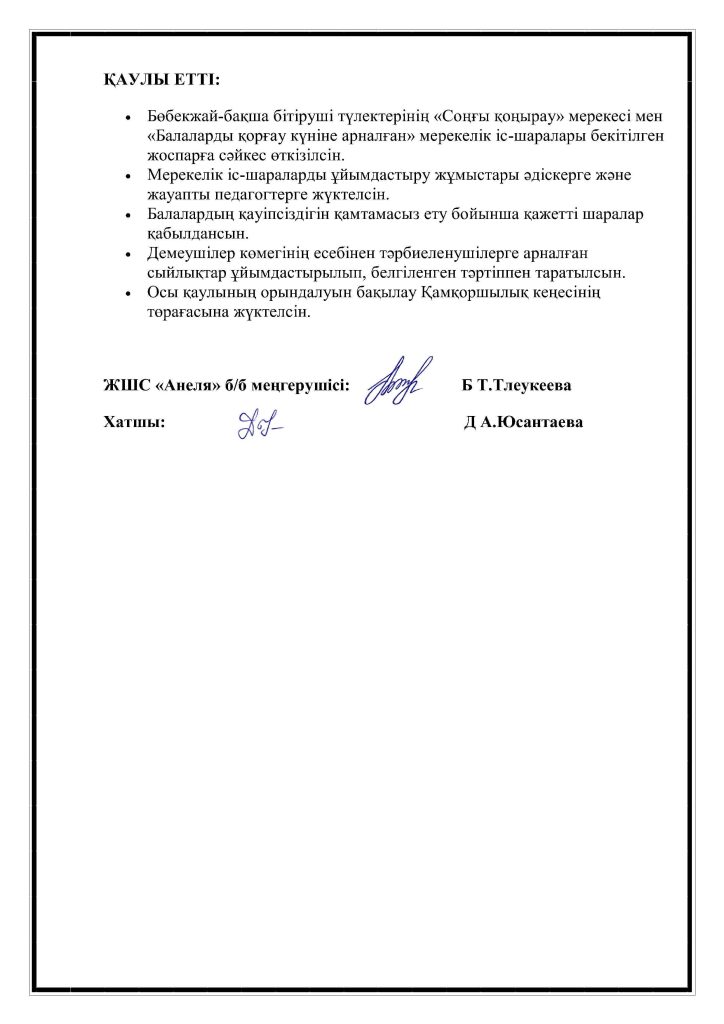 ҚАУЛЫ ЕТТІ:

• Бөбекжай-бақша бітіруші түлектерінің «Соңғы қоңырау» мерекесі мен «Балаларды қорғау күніне арналған» мерекелік іс-шаралары бекітілген жоспарға сәйкес өткізілсін.
• Мерекелік іс-шараларды ұйымдастыру жұмыстары әдіскерге және жауапты педагогтерге жүктелсін.
• Балалардың қауіпсіздігін қамтамасыз ету бойынша қажетті шаралар қабылдансын.
• Демеушілер көмегінің есебінен тәрбиеленушілерге арналған сыйлықтар ұйымдастырылып, белгіленген тәртіппен таратылсын.
• Осы қаулының орындалуын бақылау Қамқоршылық кеңесінің төрағасына жүктелсін.

ЖШС «Анеля» б/б меңгерушісі: Б Т.Тлеукеева

Хатшы: Д А.Юсантаева